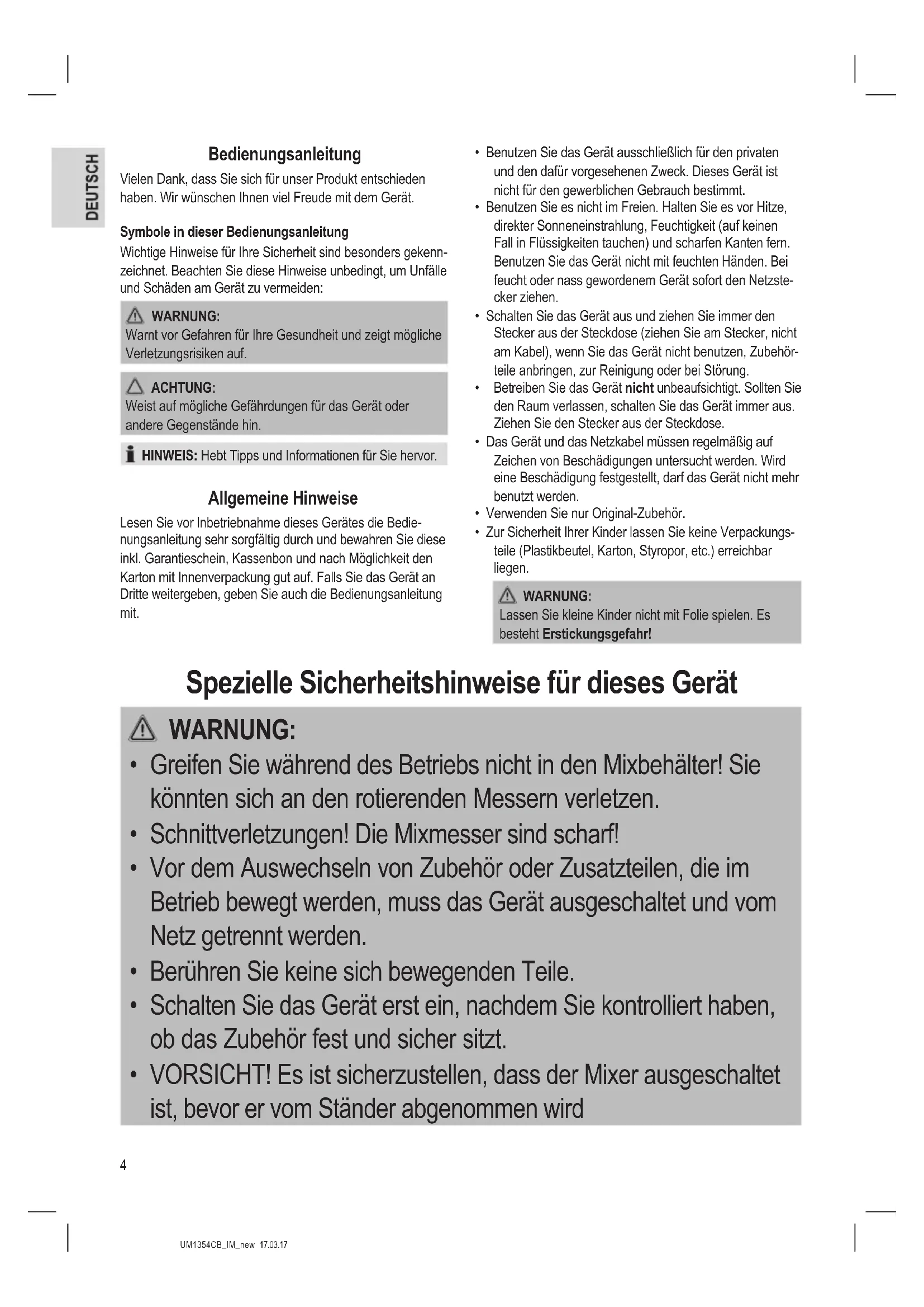 DEUTSCH

Bedienungsanleitung

Vielen Dank, dass Sie sich für unser Produkt entschieden haben. Wir wünschen Ihnen viel Freude mit dem Gerät.

Symbole in dieser Bedienungsanleitung

Wichtige Hinweise für Ihre Sicherheit sind besonders gekennzeichnet. Beachten Sie diese Hinweise unbedingt, um Unfälle und Schäden am Gerät zu vermeiden:

WARNUNG:
Warnt vor Gefahren für Ihre Gesundheit und zeigt mögliche Verletzungsrisiken auf.

ACHTUNG:
Weist auf mögliche Gefährdungen für das Gerät oder andere Gegenstände hin.

HINWEIS: Hebt Tipps und Informationen für Sie hervor.

Allgemeine Hinweise

Lesen Sie vor Inbetriebnahme dieses Gerätes die Bedienungsanleitung sehr sorgfältig durch und bewahren Sie diese inkl. Garantieschein, Kassenbon und nach Möglichkeit den Karton mit Innenverpackung gut auf. Falls Sie das Gerät an Dritte weitergeben, geben Sie auch die Bedienungsanleitung mit.

• Benutzen Sie das Gerät ausschließlich für den privaten und den dafür vorgesehenen Zweck. Dieses Gerät ist nicht für den gewerblichen Gebrauch bestimmt.
• Benutzen Sie es nicht im Freien. Halten Sie es vor Hitze, direkter Sonneneinstrahlung, Feuchtigkeit (auf keinen Fall in Flüssigkeiten tauchen) und scharfen Kanten fern. Benutzen Sie das Gerät nicht mit feuchten Händen. Bei feucht oder nass gewordenem Gerät sofort den Netzstecker ziehen.
• Schalten Sie das Gerät aus und ziehen Sie immer den Stecker aus der Steckdose (ziehen Sie am Stecker, nicht am Kabel), wenn Sie das Gerät nicht benutzen, Zubehörteile anbringen, zur Reinigung oder bei Störung.
• Betreiben Sie das Gerät nicht unbeaufsichtigt. Sollten Sie den Raum verlassen, schalten Sie das Gerät immer aus. Ziehen Sie den Stecker aus der Steckdose.
• Das Gerät und das Netzkabel müssen regelmäßig auf Zeichen von Beschädigungen untersucht werden. Wird eine Beschädigung festgestellt, darf das Gerät nicht mehr benutzt werden.
• Verwenden Sie nur Original-Zubehör.
• Zur Sicherheit Ihrer Kinder lassen Sie keine Verpackungsteile (Plastikbeutel, Karton, Styropor, etc.) erreichbar liegen.

WARNUNG:
Lassen Sie kleine Kinder nicht mit Folie spielen. Es besteht Erstickungsgefahr!

Spezielle Sicherheitshinweise für dieses Gerät

WARNUNG:
• Greifen Sie während des Betriebs nicht in den Mixbehälter! Sie könnten sich an den rotierenden Messern verletzen.
• Schnittverletzungen! Die Mixmesser sind scharf!
• Vor dem Auswechseln von Zubehör oder Zusatzteilen, die im Betrieb bewegt werden, muss das Gerät ausgeschaltet und vom Netz getrennt werden.
• Berühren Sie keine sich bewegenden Teile.
• Schalten Sie das Gerät erst ein, nachdem Sie kontrolliert haben, ob das Zubehör fest und sicher sitzt.
• VORSICHT! Es ist sicherzustellen, dass der Mixer ausgeschaltet ist, bevor er vom Ständer abgenommen wird

4

UM1354CB_IM_new 17.03.17